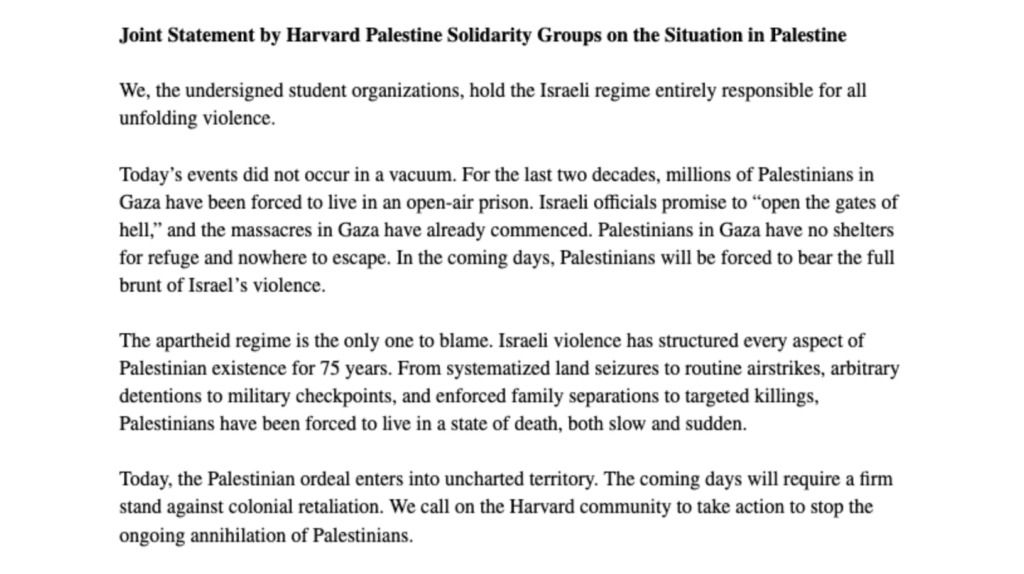 Joint Statement by Harvard Palestine Solidarity Groups on the Situation in Palestine

We, the undersigned student organizations, hold the Israeli regime entirely responsible for all unfolding violence.

Today's events did not occur in a vacuum. For the last two decades, millions of Palestinians in Gaza have been forced to live in an open-air prison. Israeli officials promise to "open the gates of hell," and the massacres in Gaza have already commenced. Palestinians in Gaza have no shelters for refuge and nowhere to escape. In the coming days, Palestinians will be forced to bear the full brunt of Israel's violence.

The apartheid regime is the only one to blame. Israeli violence has structured every aspect of Palestinian existence for 75 years. From systematized land seizures to routine airstrikes, arbitrary detentions to military checkpoints, and enforced family separations to targeted killings, Palestinians have been forced to live in a state of death, both slow and sudden.

Today, the Palestinian ordeal enters into uncharted territory. The coming days will require a firm stand against colonial retaliation. We call on the Harvard community to take action to stop the ongoing annihilation of Palestinians.